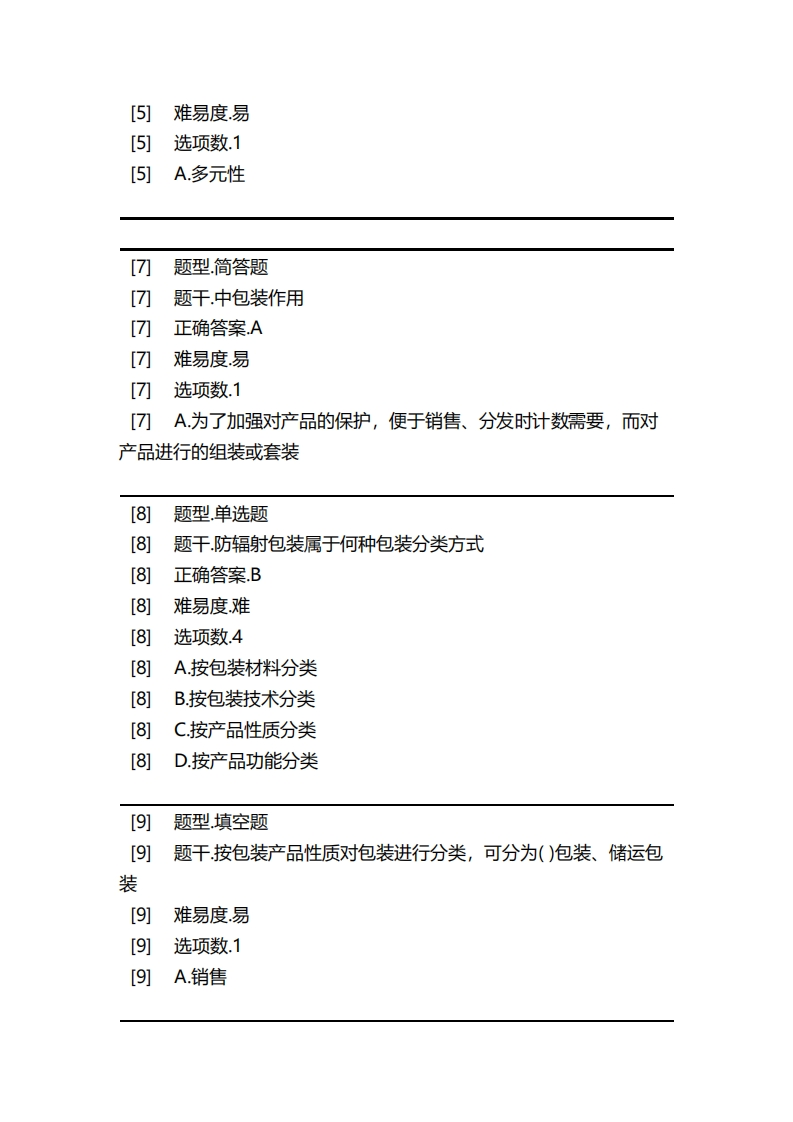 [5] 难易度.易
[5] 选项数.1
[5] A.多元性

[7] 题型.简答题
[7] 题干.中包装作用
[7] 正确答案.A
[7] 难易度.易
[7] 选项数.1
[7] A.为了加强对产品的保护，便于销售、分发时计数需要，而对产品进行的组装或套装

[8] 题型.单选题
[8] 题干.防辐射包装属于何种包装分类方式
[8] 正确答案.B
[8] 难易度.难
[8] 选项数.4
[8] A.按包装材料分类
[8] B.按包装技术分类
[8] C.按产品性质分类
[8] D.按产品功能分类

[9] 题型.填空题
[9] 题干.按包装产品性质对包装进行分类，可分为( )包装、储运包装
[9] 难易度.易
[9] 选项数.1
[9] A.销售